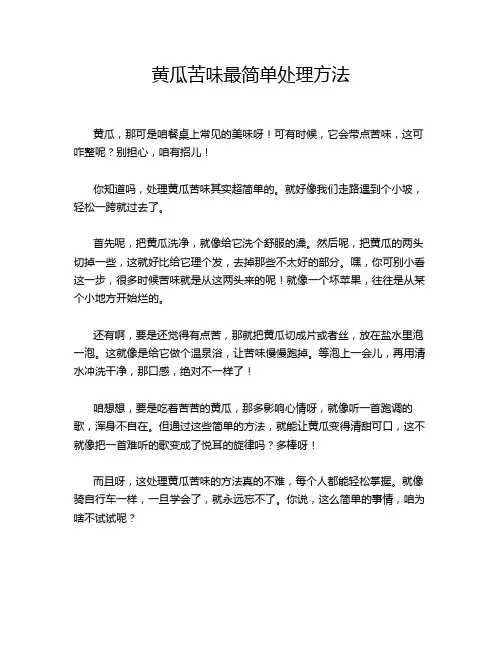 黄瓜苦味最简单处理方法

黄瓜，那可是咱餐桌上常见的美味呀！可有时候，它会带点苦味，这可咋整呢？别担心，咱有招儿！

你知道吗，处理黄瓜苦味其实超简单的。就好像我们走路遇到个小坡，轻松一跨就过去了。

首先呢，把黄瓜洗净，就像给它洗个舒服的澡。然后呢，把黄瓜的两头切掉一些，这就好比给它理个发，去掉那些不太好的部分。嘿，你可别小看这一步，很多时候苦味就是从这两头来的呢！就像一个坏苹果，往往是从某个小地方开始烂的。

还有啊，要是还觉得有点苦，那就把黄瓜切成片或者丝，放在盐水里泡一泡。这就像是给它做个温泉浴，让苦味慢慢跑掉。等泡上一会儿，再用清水冲洗干净，那口感，绝对不一样了！

咱想想，要是吃着苦苦的黄瓜，那多影响心情呀，就像听一首跑调的歌，浑身不自在。但通过这些简单的方法，就能让黄瓜变得清甜可口，这不就像把一首难听的歌变成了悦耳的旋律吗？多棒呀！

而且呀，这处理黄瓜苦味的方法真的不难，每个人都能轻松掌握。就像骑自行车一样，一旦学会了，就永远忘不了。你说，这么简单的事情，咱为啥不试试呢？